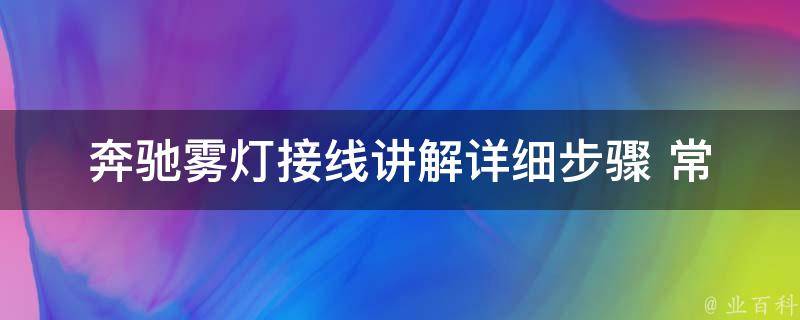 奔驰雾灯接线讲解详细步骤 常

@ 业百科